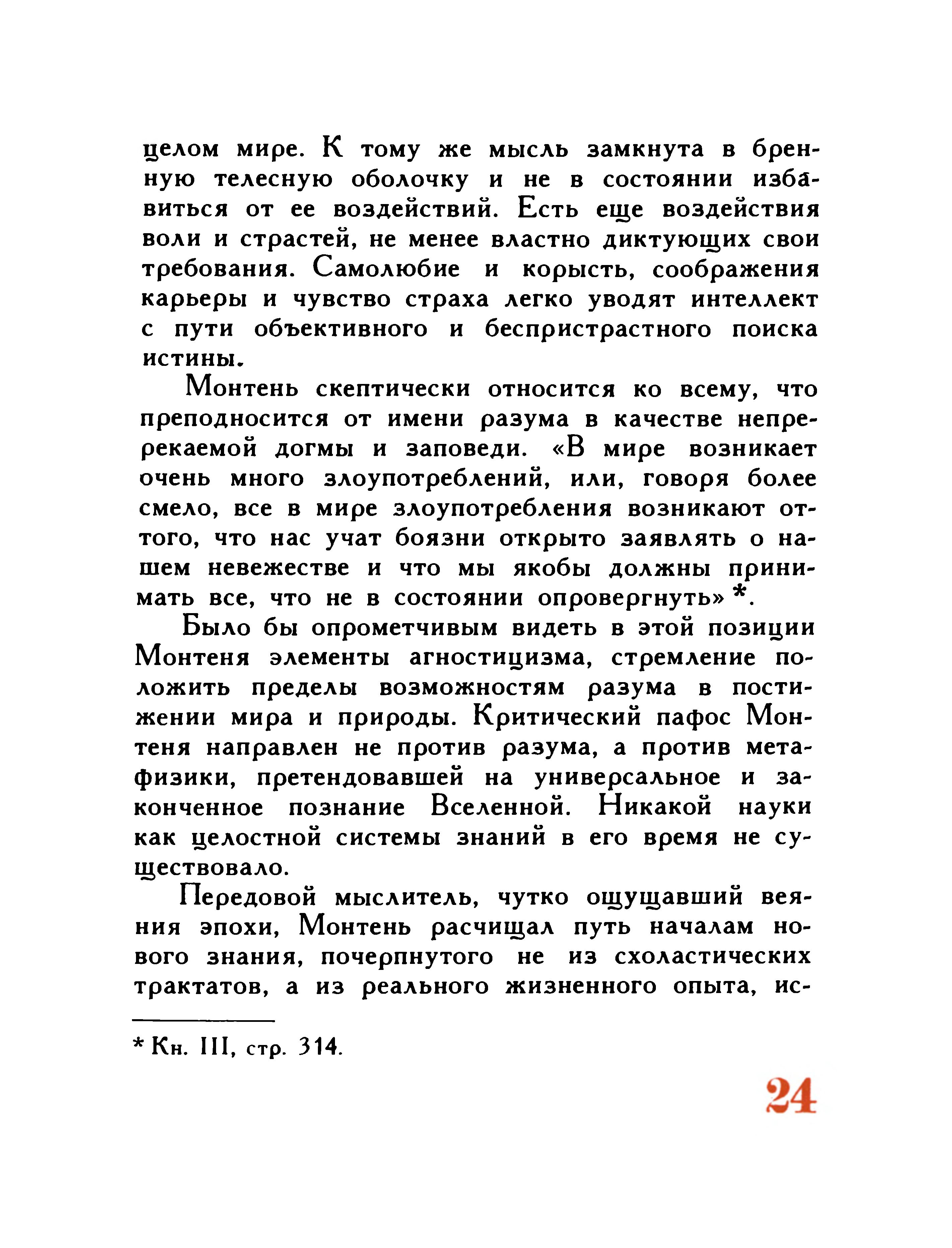 целом мире. К тому же мысль замкнута в бренную телесную оболочку и не в состоянии избавиться от ее воздействий. Есть еще воздействия воли и страстей, не менее властно диктующих свои требования. Самолюбие и корысть, соображения карьеры и чувство страха легко уводят интеллект с пути объективного и беспристрастного поиска истины.

Монтень скептически относится ко всему, что преподносится от имени разума в качестве непререкаемой догмы и заповеди. «В мире возникает очень много злоупотреблений, или, говоря более смело, все в мире злоупотребления возникают оттого, что нас учат боязни открыто заявлять о нашем невежестве и что мы якобы должны принимать все, что не в состоянии опровергнуть» *.

Было бы опрометчивым видеть в этой позиции Монтеня элементы агностицизма, стремление положить пределы возможностям разума в постижении мира и природы. Критический пафос Монтеня направлен не против разума, а против метафизики, претендовавшей на универсальное и законченное познание Вселенной. Никакой науки как целостной системы знаний в его время не существовало.

Передовой мыслитель, чутко ощущавший веяния эпохи, Монтень расчищал путь началам нового знания, почерпнутого не из схоластических трактатов, а из реального жизненного опыта, ис-

* Кн. III, стр. 314.

24